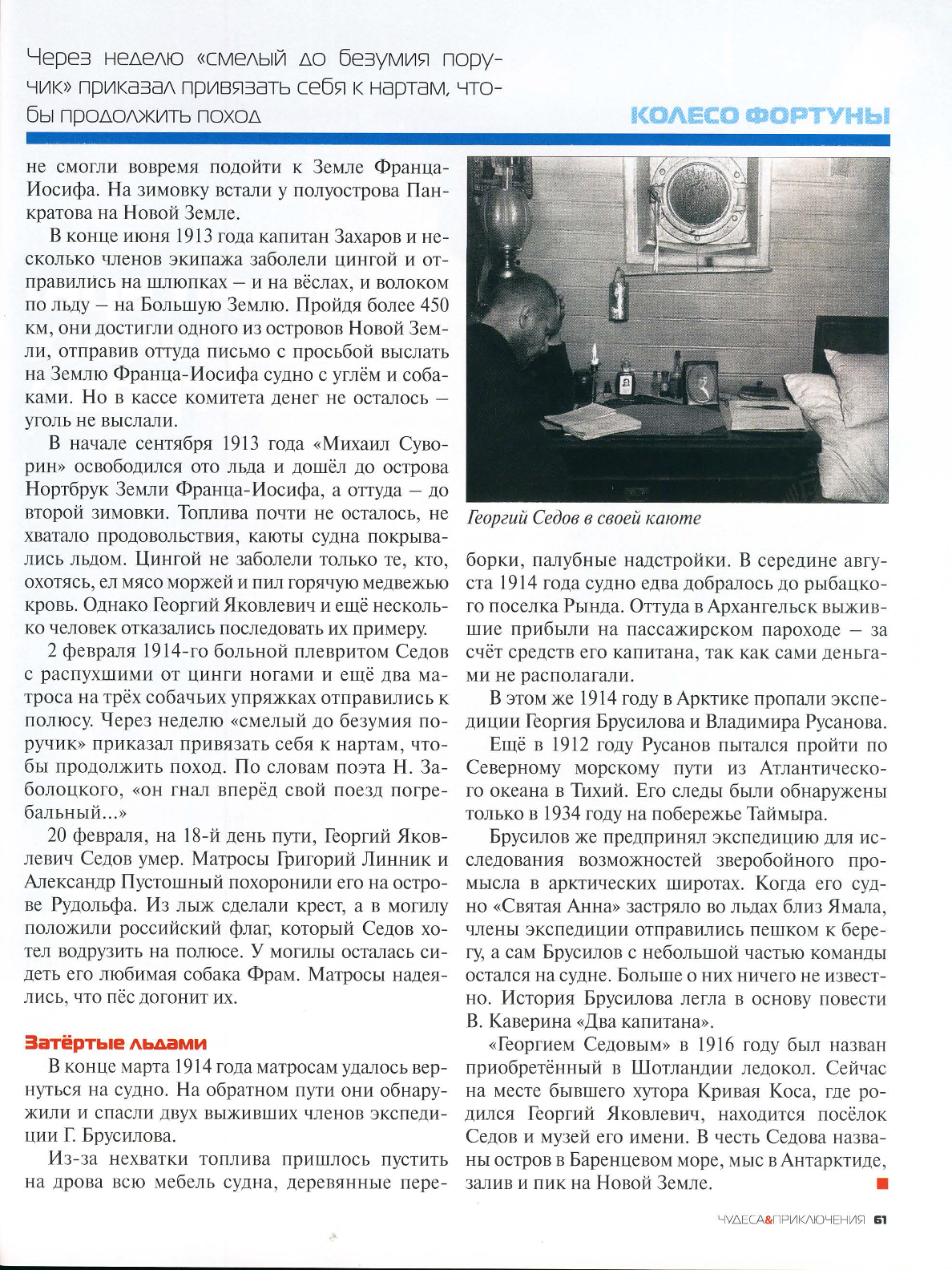 Через неделю «смелый до безумия поручик» приказал привязать себя к нартам, чтобы продолжить поход

КОЛЕСО ФОРТУНЫ

не смогли вовремя подойти к Земле Франца-Иосифа. На зимовку встали у полуострова Панкратова на Новой Земле.

В конце июня 1913 года капитан Захаров и несколько членов экипажа заболели цингой и отправились на шлюпках – и на вёслах, и волоком по льду – на Большую Землю. Пройдя более 450 км, они достигли одного из островов Новой Земли, отправив оттуда письмо с просьбой выслать на Землю Франца-Иосифа судно с углём и собаками. Но в кассе комитета денег не осталось – уголь не выслали.

В начале сентября 1913 года «Михаил Суворин» освободился ото льда и дошёл до острова Нортбрук Земли Франца-Иосифа, а оттуда – до второй зимовки. Топлива почти не осталось, не хватало продовольствия, каюты судна покрывались льдом. Цингой не заболели только те, кто, охотясь, ел мясо моржей и пил горячую медвежью кровь. Однако Георгий Яковлевич и ещё несколько человек отказались последовать их примеру.

2 февраля 1914-го больной плевритом Седов с распухшими от цинги ногами и ещё два матроса на трёх собачьих упряжках отправились к полюсу. Через неделю «смелый до безумия поручик» приказал привязать себя к нартам, чтобы продолжить поход. По словам поэта Н. Заболоцкого, «он гнал вперёд свой поезд погребальный...»

20 февраля, на 18-й день пути, Георгий Яковлевич Седов умер. Матросы Григорий Линник и Александр Пустошный похоронили его на острове Рудольфа. Из лыж сделали крест, а в могилу положили российский флаг, который Седов хотел водрузить на полюсе. У могилы осталась сидеть его любимая собака Фрам. Матросы надеялись, что пёс догонит их.

Затёртые льдами

В конце марта 1914 года матросам удалось вернуться на судно. На обратном пути они обнаружили и спасли двух выживших членов экспедиции Г. Брусилова.

Из-за нехватки топлива пришлось пустить на дрова всю мебель судна, деревянные переборки, палубные надстройки. В середине августа 1914 года судно едва добралось до рыбацкого поселка Рында. Оттуда в Архангельск выжившие прибыли на пассажирском пароходе – за счёт средств его капитана, так как сами деньгами не располагали.

Георгий Седов в своей каюте

В этом же 1914 году в Арктике пропали экспедиции Георгия Брусилова и Владимира Русанова.

Ещё в 1912 году Русанов пытался пройти по Северному морскому пути из Атлантического океана в Тихий. Его следы были обнаружены только в 1934 году на побережье Таймыра.

Брусилов же предпринял экспедицию для исследования возможностей зверобойного промысла в арктических широтах. Когда его судно «Святая Анна» застряло во льдах близ Ямала, члены экспедиции отправились пешком к берегу, а сам Брусилов с небольшой частью команды остался на судне. Больше о них ничего не известно. История Брусилова легла в основу повести В. Каверина «Два капитана».

«Георгием Седовым» в 1916 году был назван приобретённый в Шотландии ледокол. Сейчас на месте бывшего хутора Кривая Коса, где родился Георгий Яковлевич, находится посёлок Седов и музей его имени. В честь Седова названы остров в Баренцевом море, мыс в Антарктиде, залив и пик на Новой Земле.

ЧУДЕСА&ПРИКЛЮЧЕНИЯ 61